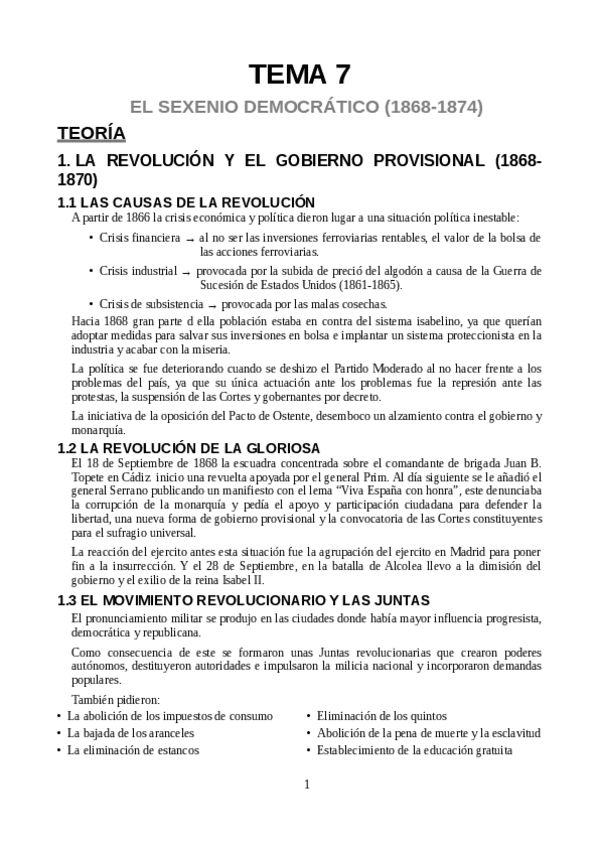 TEMA 7

EL SEXENIO DEMOCRÁTICO (1868-1874)

TEORÍA

1. LA REVOLUCIÓN Y EL GOBIERNO PROVISIONAL (1868-1870)

1.1 LAS CAUSAS DE LA REVOLUCIÓN

A partir de 1866 la crisis económica y política dieron lugar a una situación política inestable:

• Crisis financiera → al no ser las inversiones ferroviarias rentables, el valor de la bolsa de las acciones ferroviarias.

• Crisis industrial → provocada por la subida de preció del algodón a causa de la Guerra de Sucesión de Estados Unidos (1861-1865).

• Crisis de subsistencia → provocada por las malas cosechas.

Hacia 1868 gran parte d ella población estaba en contra del sistema isabelino, ya que querían adoptar medidas para salvar sus inversiones en bolsa e implantar un sistema proteccionista en la industria y acabar con la miseria.

La política se fue deteriorando cuando se deshizo el Partido Moderado al no hacer frente a los problemas del país, ya que su única actuación ante los problemas fue la represión ante las protestas, la suspensión de las Cortes y gobernantes por decreto.

La iniciativa de la oposición del Pacto de Ostente, desemboco un alzamiento contra el gobierno y monarquía.

1.2 LA REVOLUCIÓN DE LA GLORIOSA

El 18 de Septiembre de 1868 la escuadra concentrada sobre el comandante de brigada Juan B. Topete en Cádiz inicio una revuelta apoyada por el general Prim. Al día siguiente se le añadió el general Serrano publicando un manifiesto con el lema "Viva España con honra", este denunciaba la corrupción de la monarquía y pedía el apoyo y participación ciudadana para defender la libertad, una nueva forma de gobierno provisional y la convocatoria de las Cortes constituyentes para el sufragio universal.

La reacción del ejercito antes esta situación fue la agrupación del ejercito en Madrid para poner fin a la insurrección. Y el 28 de Septiembre, en la batalla de Alcolea llevo a la dimisión del gobierno y el exilio de la reina Isabel II.

1.3 EL MOVIMIENTO REVOLUCIONARIO Y LAS JUNTAS

El pronunciamiento militar se produjo en las ciudades donde había mayor influencia progresista, democrática y republicana.

Como consecuencia de este se formaron unas Juntas revolucionarias que crearon poderes autónomos, destituyeron autoridades e impulsaron la milicia nacional y incorporaron demandas populares.

También pidieron:

• La abolición de los impuestos de consumo
• La bajada de los aranceles
• La eliminación de estancos

• Eliminación de los quintos
• Abolición de la pena de muerte y la esclavitud
• Establecimiento de la educación gratuita

1